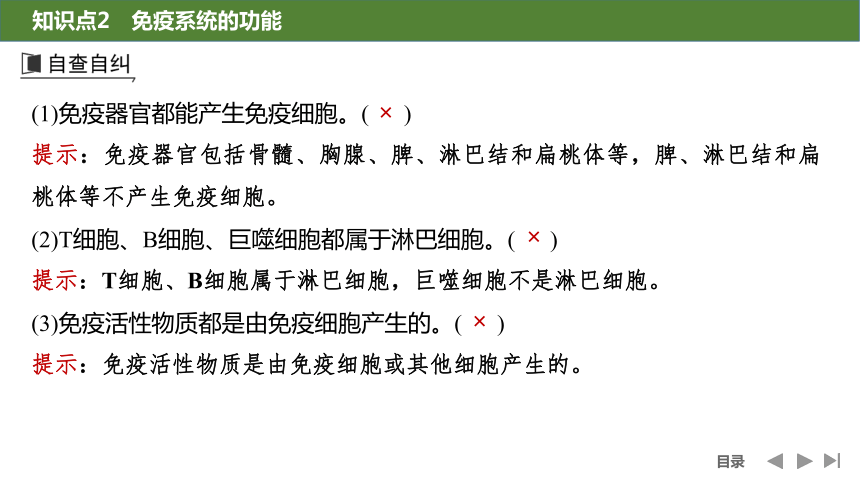 知识点2　免疫系统的功能

自查自纠

(1)免疫器官都能产生免疫细胞。( × )

提示：免疫器官包括骨髓、胸腺、脾、淋巴结和扁桃体等，脾、淋巴结和扁桃体等不产生免疫细胞。

(2)T细胞、B细胞、巨噬细胞都属于淋巴细胞。( × )

提示：T细胞、B细胞属于淋巴细胞，巨噬细胞不是淋巴细胞。

(3)免疫活性物质都是由免疫细胞产生的。( × )

提示：免疫活性物质是由免疫细胞或其他细胞产生的。

目录